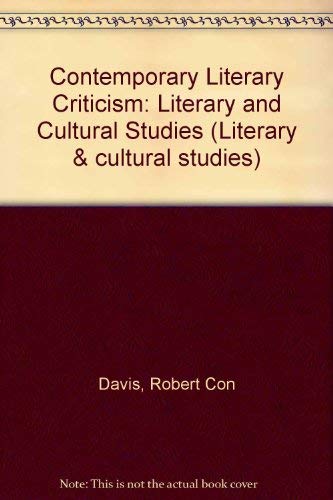 Contemporary Literary Criticism: Literary and Cultural Studies (Literary & cultural studies)

Davis, Robert Con

Note: This is not the actual book cover